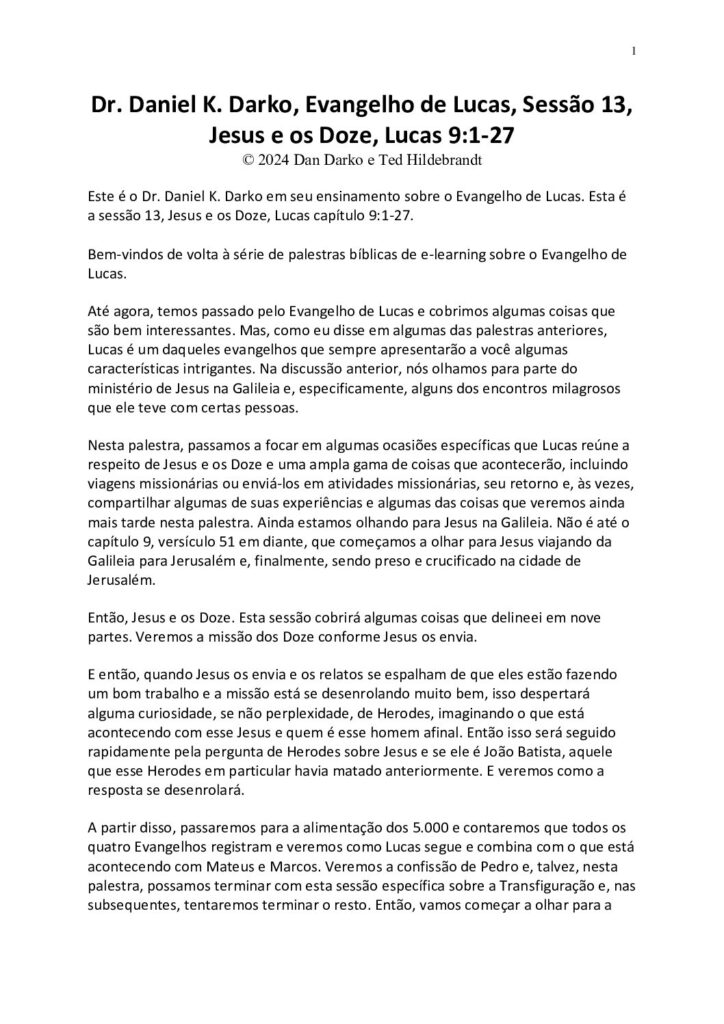 1

Dr. Daniel K. Darko, Evangelho de Lucas, Sessão 13, Jesus e os Doze, Lucas 9:1-27
© 2024 Dan Darko e Ted Hildebrandt

Este é o Dr. Daniel K. Darko em seu ensinamento sobre o Evangelho de Lucas. Esta é a sessão 13, Jesus e os Doze, Lucas capítulo 9:1-27.

Bem-vindos de volta à série de palestras bíblicas de e-learning sobre o Evangelho de Lucas.

Até agora, temos passado pelo Evangelho de Lucas e cobrimos algumas coisas que são bem interessantes. Mas, como eu disse em algumas das palestras anteriores, Lucas é um daqueles evangelhos que sempre apresentarão a você algumas características intrigantes. Na discussão anterior, nós olhamos para parte do ministério de Jesus na Galileia e, especificamente, alguns dos encontros milagrosos que ele teve com certas pessoas.

Nesta palestra, passamos a focar em algumas ocasiões específicas que Lucas reúne a respeito de Jesus e os Doze e uma ampla gama de coisas que acontecerão, incluindo viagens missionárias ou enviá-los em atividades missionárias, seu retorno e, às vezes, compartilhar algumas de suas experiências e algumas das coisas que veremos ainda mais tarde nesta palestra. Ainda estamos olhando para Jesus na Galileia. Não é até o capítulo 9, versículo 51 em diante, que começamos a olhar para Jesus viajando da Galileia para Jerusalém e, finalmente, sendo preso e crucificado na cidade de Jerusalém.

Então, Jesus e os Doze. Esta sessão cobrirá algumas coisas que delineei em nove partes. Veremos a missão dos Doze conforme Jesus os envia.

E então, quando Jesus os envia e os relatos se espalham de que eles estão fazendo um bom trabalho e a missão está se desenrolando muito bem, isso despertará alguma curiosidade, se não perplexidade, de Herodes, imaginando o que está acontecendo com esse Jesus e quem é esse homem afinal. Então isso será seguido rapidamente pela pergunta de Herodes sobre Jesus e se ele é João Batista, aquele que esse Herodes em particular havia matado anteriormente. E veremos como a resposta se desenrolará.

A partir disso, passaremos para a alimentação dos 5.000 e contaremos que todos os quatro Evangelhos registram e veremos como Lucas segue e combina com o que está acontecendo com Mateus e Marcos. Veremos a confissão de Pedro e, talvez, nesta palestra, possamos terminar com esta sessão específica sobre a Transfiguração e, nas subsequentes, tentaremos terminar o resto. Então, vamos começar a olhar para a